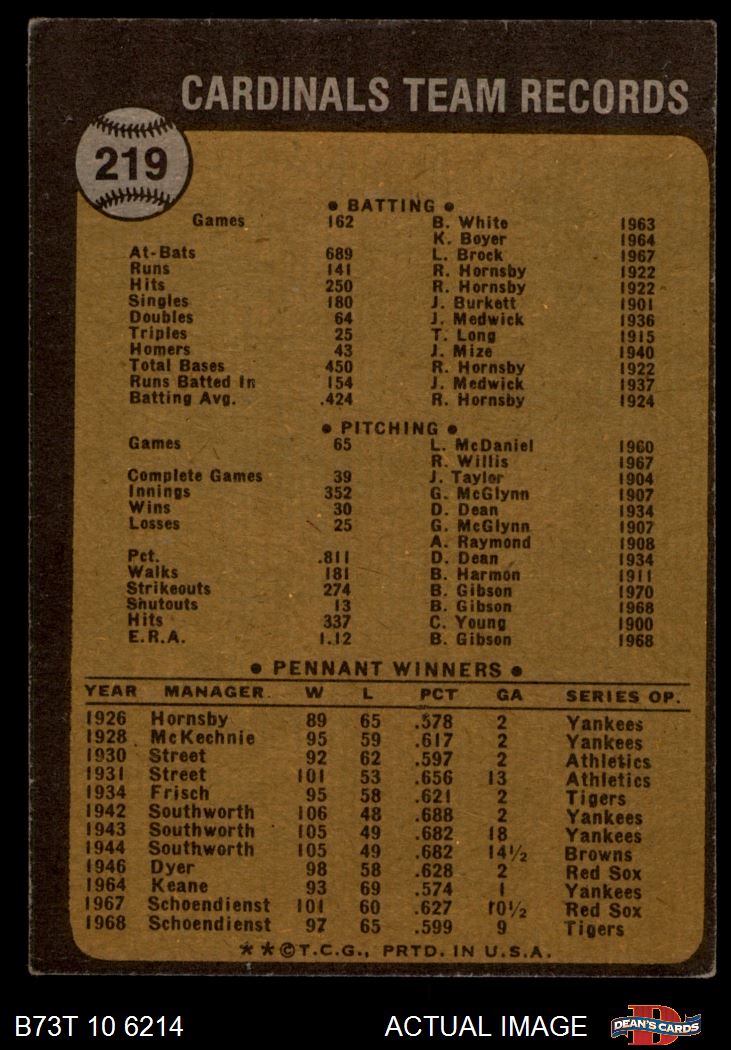 CARDINALS TEAM RECORDS

219

• BATTING •

| | | | |
|---|---|---|---|
| Games | 162 | B. White | 1963 |
| | | K. Boyer | 1964 |
| At-Bats | 689 | L. Brock | 1967 |
| Runs | 141 | R. Hornsby | 1922 |
| Hits | 250 | R. Hornsby | 1922 |
| Singles | 180 | J. Burkett | 1901 |
| Doubles | 64 | J. Medwick | 1936 |
| Triples | 25 | T. Long | 1915 |
| Homers | 43 | J. Mize | 1940 |
| Total Bases | 450 | R. Hornsby | 1922 |
| Runs Batted In | 154 | J. Medwick | 1937 |
| Batting Avg. | .424 | R. Hornsby | 1924 |

• PITCHING •

| | | | |
|---|---|---|---|
| Games | 65 | L. McDaniel | 1960 |
| | | R. Willis | 1967 |
| Complete Games | 39 | J. Taylor | 1904 |
| Innings | 352 | G. McGlynn | 1907 |
| Wins | 30 | D. Dean | 1934 |
| Losses | 25 | G. McGlynn | 1907 |
| | | A. Raymond | 1908 |
| Pct. | .811 | D. Dean | 1934 |
| Walks | 181 | B. Harmon | 1911 |
| Strikeouts | 274 | B. Gibson | 1970 |
| Shutouts | 13 | B. Gibson | 1968 |
| Hits | 337 | C. Young | 1900 |
| E.R.A. | 1.12 | B. Gibson | 1968 |

• PENNANT WINNERS •

| YEAR | MANAGER | W | L | PCT | GA | SERIES OP. |
|---|---|---|---|---|---|---|
| 1926 | Hornsby | 89 | 65 | .578 | 2 | Yankees |
| 1928 | McKechnie | 95 | 59 | .617 | 2 | Yankees |
| 1930 | Street | 92 | 62 | .597 | 2 | Athletics |
| 1931 | Street | 101 | 53 | .656 | 13 | Athletics |
| 1934 | Frisch | 95 | 58 | .621 | 2 | Tigers |
| 1942 | Southworth | 106 | 48 | .688 | 2 | Yankees |
| 1943 | Southworth | 105 | 49 | .682 | 18 | Yankees |
| 1944 | Southworth | 105 | 49 | .682 | 14½ | Browns |
| 1946 | Dyer | 98 | 58 | .628 | 2 | Red Sox |
| 1964 | Keane | 93 | 69 | .574 | 1 | Yankees |
| 1967 | Schoendienst | 101 | 60 | .627 | 10½ | Red Sox |
| 1968 | Schoendienst | 97 | 65 | .599 | 9 | Tigers |

★★©T.C.G., PRTD. IN U.S.A.

B73T 10 6214 ACTUAL IMAGE DEAN'S CARDS